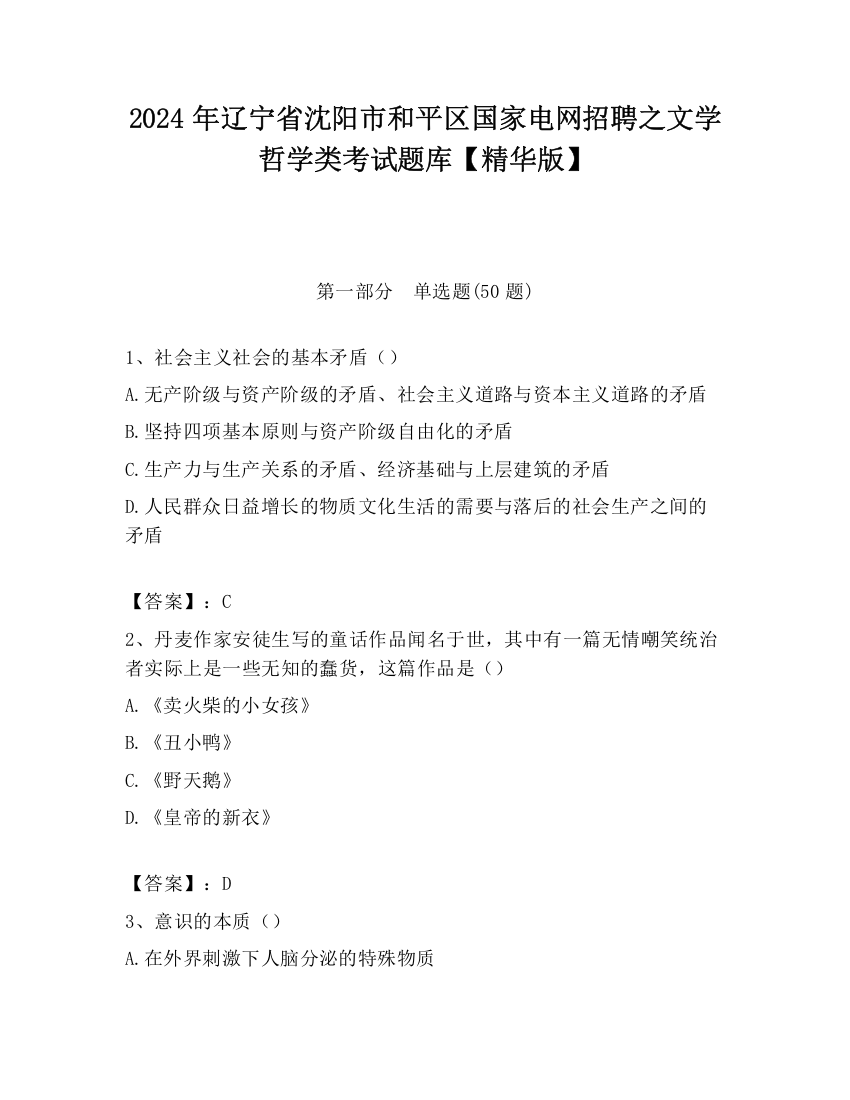 2024 年辽宁省沈阳市和平区国家电网招聘之文学哲学类考试题库【精华版】

第一部分　单选题(50 题)

1、社会主义社会的基本矛盾（）

A.无产阶级与资产阶级的矛盾、社会主义道路与资本主义道路的矛盾

B.坚持四项基本原则与资产阶级自由化的矛盾

C.生产力与生产关系的矛盾、经济基础与上层建筑的矛盾

D.人民群众日益增长的物质文化生活的需要与落后的社会生产之间的矛盾

【答案】：C

2、丹麦作家安徒生写的童话作品闻名于世，其中有一篇无情嘲笑统治者实际上是一些无知的蠢货，这篇作品是（）

A.《卖火柴的小女孩》

B.《丑小鸭》

C.《野天鹅》

D.《皇帝的新衣》

【答案】：D

3、意识的本质（）

A.在外界刺激下人脑分泌的特殊物质